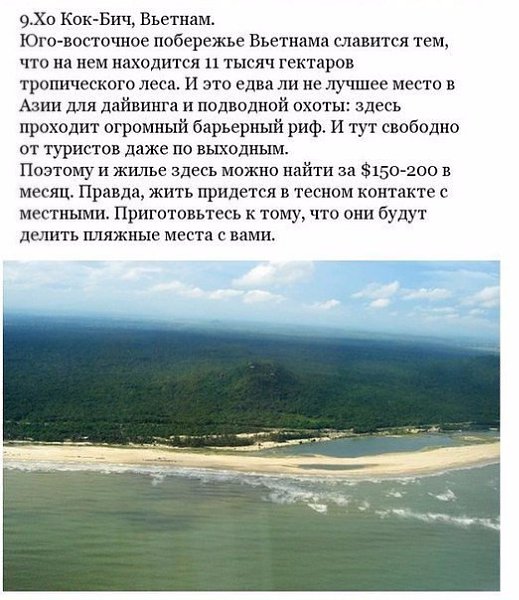 9.Хо Кок-Бич, Вьетнам.
Юго-восточное побережье Вьетнама славится тем, что на нем находится 11 тысяч гектаров тропического леса. И это едва ли не лучшее место в Азии для дайвинга и подводной охоты: здесь проходит огромный барьерный риф. И тут свободно от туристов даже по выходным.
Поэтому и жилье здесь можно найти за $150-200 в месяц. Правда, жить придется в тесном контакте с местными. Приготовьтесь к тому, что они будут делить пляжные места с вами.